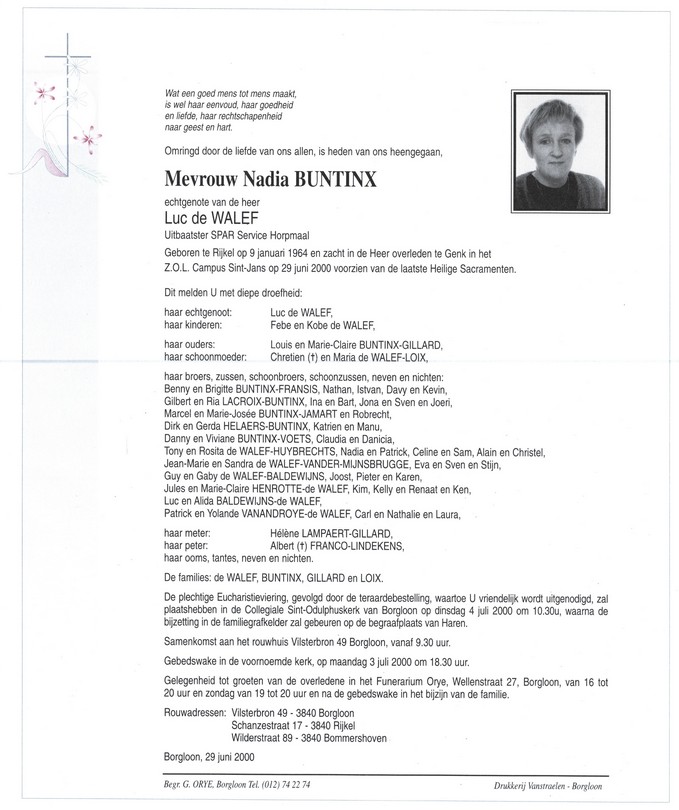 Wat een goed mens tot mens maakt, is wel haar eenvoud, haar goedheid en liefde, haar rechtschapenheid naar geest en hart.

Omringd door de liefde van ons allen, is heden van ons heengegaan,

Mevrouw Nadia BUNTINX

echtgenote van de heer
Luc de WALEF
Uitbaatster SPAR Service Horpmaal

Geboren te Rijkel op 9 januari 1964 en zacht in de Heer overleden te Genk in het Z.O.L. Campus Sint-Jans op 29 juni 2000 voorzien van de laatste Heilige Sacramenten.

Dit melden U met diepe droefheid:

haar echtgenoot: Luc de WALEF,
haar kinderen: Febe en Kobe de WALEF,

haar ouders: Louis en Marie-Claire BUNTINX-GILLARD,
haar schoonmoeder: Chretien (†) en Maria de WALEF-LOIX,

haar broers, zussen, schoonbroers, schoonzussen, neven en nichten:
Benny en Brigitte BUNTINX-FRANSIS, Nathan, Istvan, Davy en Kevin,
Gilbert en Ria LACROIX-BUNTINX, Ina en Bart, Jona en Sven en Joeri,
Marcel en Marie-Josée BUNTINX-JAMART en Robrecht,
Dirk en Gerda HELAERS-BUNTINX, Katrien en Manu,
Danny en Viviane BUNTINX-VOETS, Claudia en Danicia,
Tony en Rosita de WALEF-HUYBRECHTS, Nadia en Patrick, Celine en Sam, Alain en Christel,
Jean-Marie en Sandra de WALEF-VANDER-MIJNSBRUGGE, Eva en Sven en Stijn,
Guy en Gaby de WALEF-BALDEWIJNS, Joost, Pieter en Karen,
Jules en Marie-Claire HENROTTE-de WALEF, Kim, Kelly en Renaat en Ken,
Luc en Alida BALDEWIJNS-de WALEF,
Patrick en Yolande VANANDROYE-de WALEF, Carl en Nathalie en Laura,

haar meter: Hélène LAMPAERT-GILLARD,
haar peter: Albert (†) FRANCO-LINDEKENS,
haar ooms, tantes, neven en nichten.

De families: de WALEF, BUNTINX, GILLARD en LOIX.

De plechtige Eucharistieviering, gevolgd door de teraardebestelling, waartoe U vriendelijk wordt uitgenodigd, zal plaatshebben in de Collegiale Sint-Odulphuskerk van Borgloon op dinsdag 4 juli 2000 om 10.30u, waarna de bijzetting in de familiegrafkelder zal gebeuren op de begraafplaats van Haren.

Samenkomst aan het rouwhuis Vilsterbron 49 Borgloon, vanaf 9.30 uur.

Gebedswake in de voornoemde kerk, op maandag 3 juli 2000 om 18.30 uur.

Gelegenheid tot groeten van de overledene in het Funerarium Orye, Wellenstraat 27, Borgloon, van 16 tot 20 uur en zondag van 19 tot 20 uur en na de gebedswake in het bijzijn van de familie.

Rouwadressen: Vilsterbron 49 - 3840 Borgloon
Schanzestraat 17 - 3840 Rijkel
Wilderstraat 89 - 3840 Bommershoven

Borgloon, 29 juni 2000

Begr. G. ORYE, Borgloon Tel. (012) 74 22 74
Drukkerij Vanstraelen - Borgloon